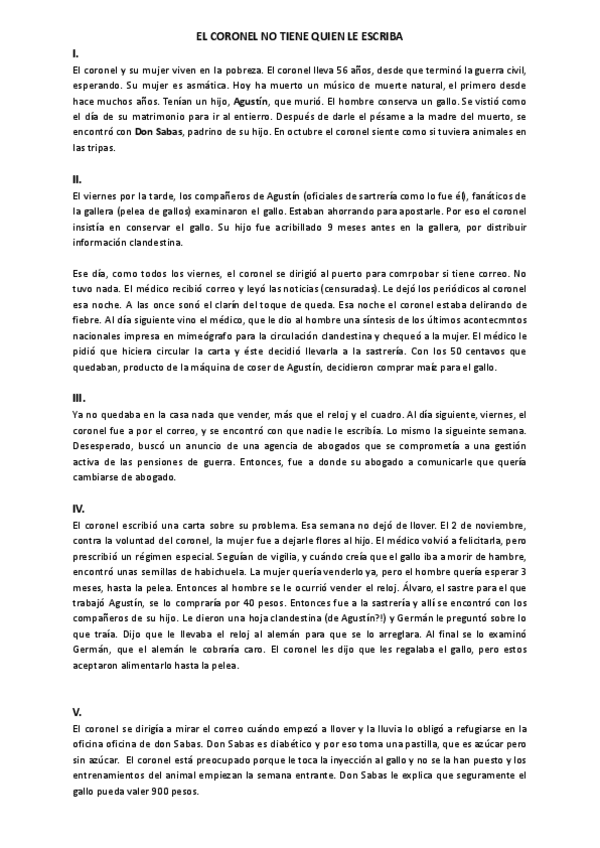 EL CORONEL NO TIENE QUIEN LE ESCRIBA

I.

El coronel y su mujer viven en la pobreza. El coronel lleva 56 años, desde que terminó la guerra civil, esperando. Su mujer es asmática. Hoy ha muerto un músico de muerte natural, el primero desde hace muchos años. Tenían un hijo, Agustín, que murió. El hombre conserva un gallo. Se vistió como el día de su matrimonio para ir al entierro. Después de darle el pésame a la madre del muerto, se encontró con Don Sabas, padrino de su hijo. En octubre el coronel siente como si tuviera animales en las tripas.

II.

El viernes por la tarde, los compañeros de Agustín (oficiales de sartrería como lo fue él), fanáticos de la gallera (pelea de gallos) examinaron el gallo. Estaban ahorrando para apostarle. Por eso el coronel insistía en conservar el gallo. Su hijo fue acribillado 9 meses antes en la gallera, por distribuir información clandestina.

Ese día, como todos los viernes, el coronel se dirigió al puerto para comrpobar si tiene correo. No tuvo nada. El médico recibió correo y leyó las noticias (censuradas). Le dejó los periódicos al coronel esa noche. A las once sonó el clarín del toque de queda. Esa noche el coronel estaba delirando de fiebre. Al día siguiente vino el médico, que le dio al hombre una síntesis de los últimos acontecmntos nacionales impresa en mimeógrafo para la circulación clandestina y chequeó a la mujer. El médico le pidió que hiciera circular la carta y éste decidió llevarla a la sastrería. Con los 50 centavos que quedaban, producto de la máquina de coser de Agustín, decidieron comprar maíz para el gallo.

III.

Ya no quedaba en la casa nada que vender, más que el reloj y el cuadro. Al día siguiente, viernes, el coronel fue a por el correo, y se encontró con que nadie le escribía. Lo mismo la sigueinte semana. Desesperado, buscó un anuncio de una agencia de abogados que se comprometía a una gestión activa de las pensiones de guerra. Entonces, fue a donde su abogado a comunicarle que quería cambiarse de abogado.

IV.

El coronel escribió una carta sobre su problema. Esa semana no dejó de llover. El 2 de noviembre, contra la voluntad del coronel, la mujer fue a dejarle flores al hijo. El médico volvió a felicitarla, pero prescribió un régimen especial. Seguían de vigilia, y cuándo creía que el gallo iba a morir de hambre, encontró unas semillas de habichuela. La mujer quería venderlo ya, pero el hombre quería esperar 3 meses, hasta la pelea. Entonces al hombre se le ocurrió vender el reloj. Álvaro, el sastre para el que trabajó Agustín, se lo compraría por 40 pesos. Entonces fue a la sastrería y allí se encontró con los compañeros de su hijo. Le dieron una hoja clandestina (de Agustín?!) y Germán le preguntó sobre lo que traía. Dijo que le llevaba el reloj al alemán para que se lo arreglara. Al final se lo examinó Germán, que el alemán le cobraría caro. El coronel les dijo que les regalaba el gallo, pero estos aceptaron alimentarlo hasta la pelea.

V.

El coronel se dirigía a mirar el correo cuándo empezó a llover y la lluvia lo obligó a refugiarse en la oficina oficina de don Sabas. Don Sabas es diabético y por eso toma una pastilla, que es azúcar pero sin azúcar. El coronel está preocupado porque le toca la inyección al gallo y no se la han puesto y los entrenamientos del animal empiezan la semana entrante. Don Sabas le explica que seguramente el gallo pueda valer 900 pesos.